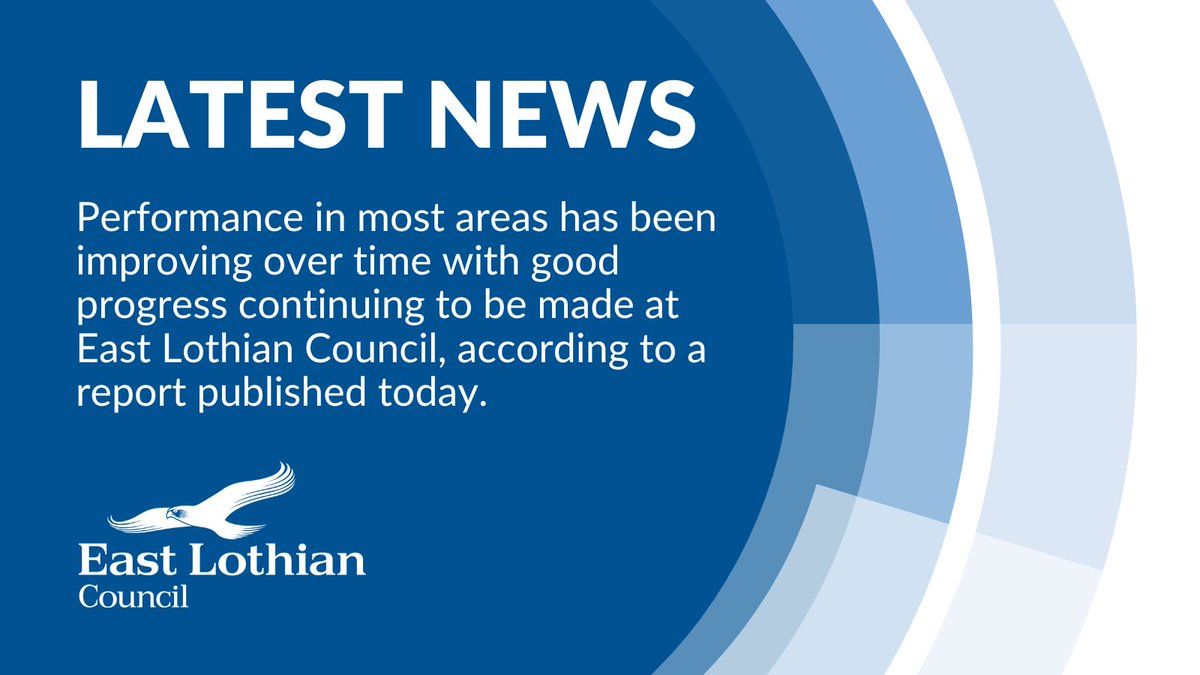 LATEST NEWS

Performance in most areas has been improving over time with good progress continuing to be made at East Lothian Council, according to a report published today.

East Lothian
Council